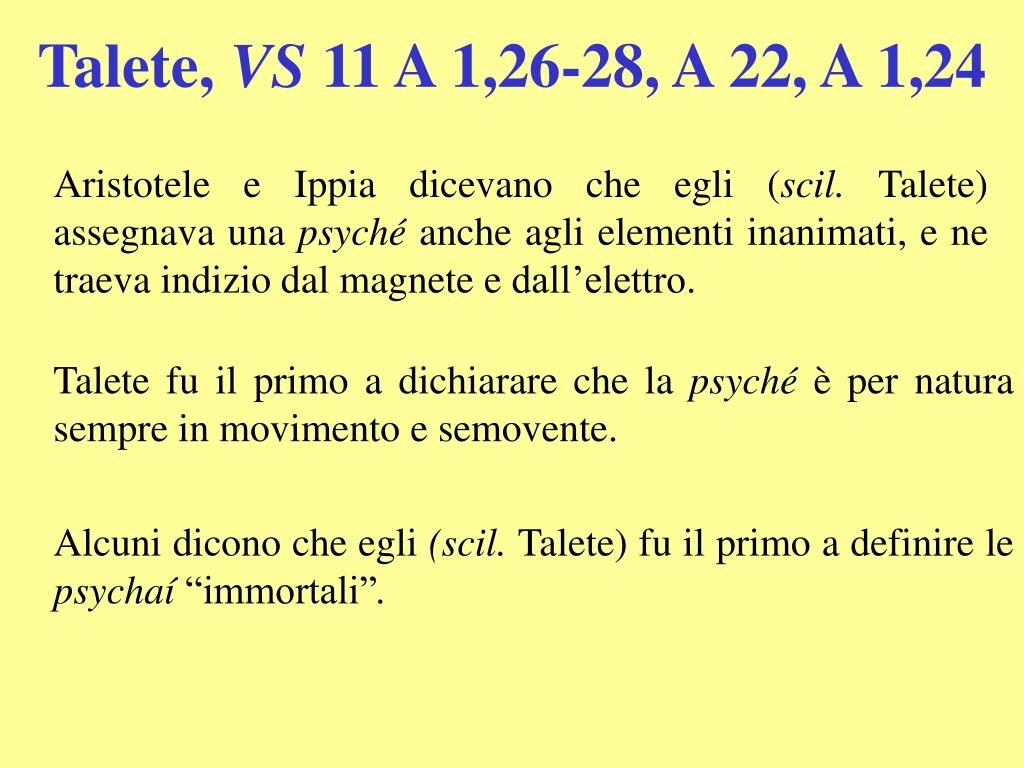 Talete, VS 11 A 1,26-28, A 22, A 1,24

Aristotele e Ippia dicevano che egli (scil. Talete) assegnava una psyché anche agli elementi inanimati, e ne traeva indizio dal magnete e dall’elettro.

Talete fu il primo a dichiarare che la psyché è per natura sempre in movimento e semovente.

Alcuni dicono che egli (scil. Talete) fu il primo a definire le psychaí “immortali”.